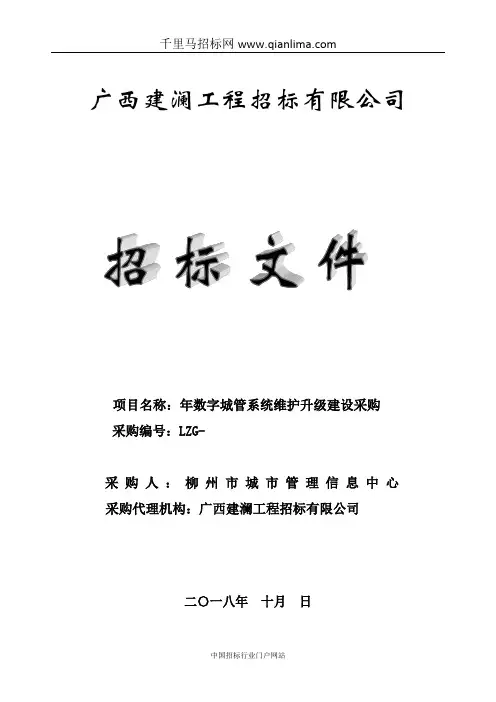 千里马招标网 www.qianlima.com

广西建澜工程招标有限公司

招标文件

项目名称：年数字城管系统维护升级建设采购
采购编号：LZG-

采购人：柳州市城市管理信息中心
采购代理机构：广西建澜工程招标有限公司

二〇一八年 十月 日

中国招标行业门户网站